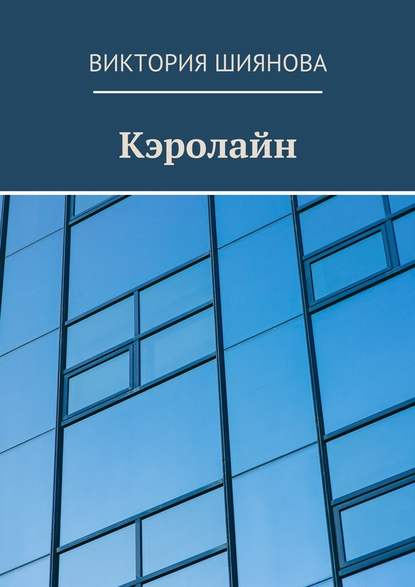 ВИКТОРИЯ ШИЯНОВА

Кэролайн